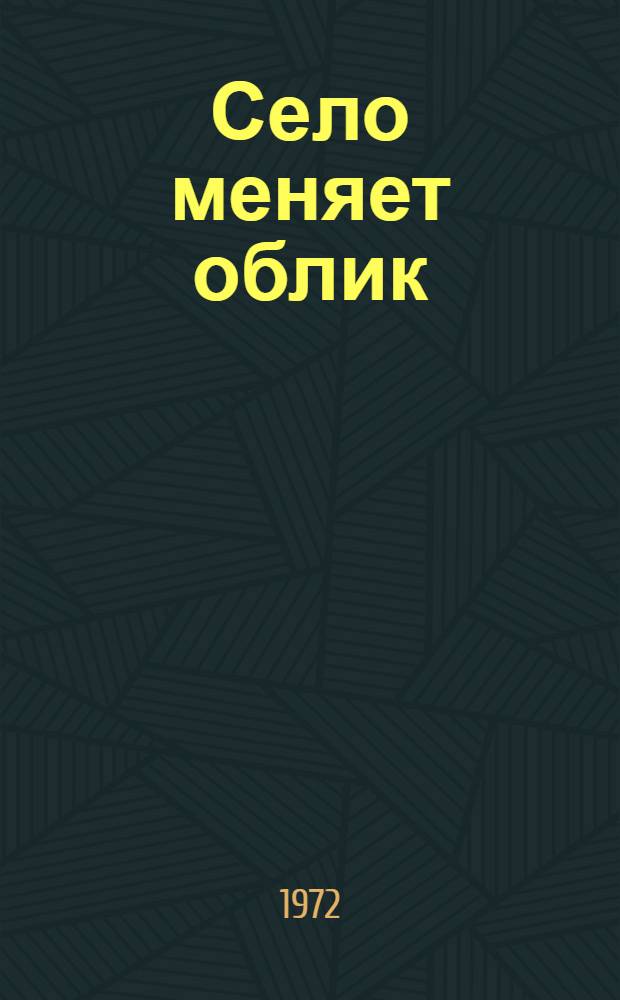 Село меняет облик

1972